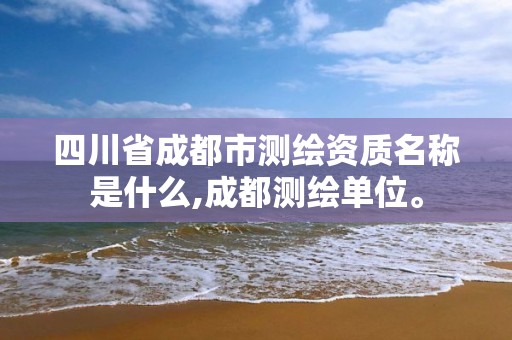 四川省成都市测绘资质名称是什么,成都测绘单位。